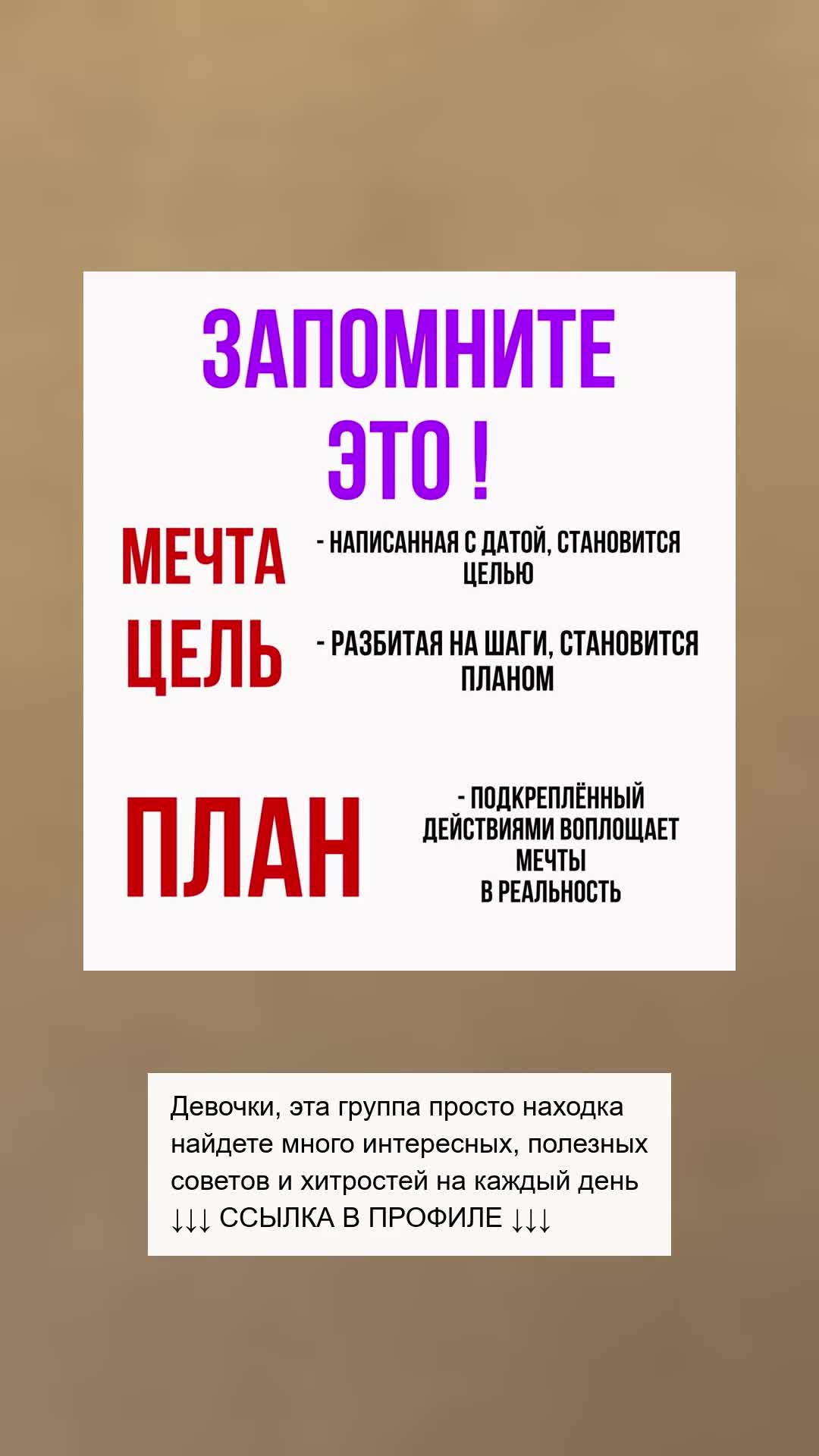 ЗАПОМНИТЕ ЭТО !

МЕЧТА

- НАПИСАННАЯ С ДАТОЙ, СТАНОВИТСЯ ЦЕЛЬЮ

ЦЕЛЬ

- РАЗБИТАЯ НА ШАГИ, СТАНОВИТСЯ ПЛАНОМ

ПЛАН

- ПОДКРЕПЛЁННЫЙ ДЕЙСТВИЯМИ ВОПЛОЩАЕТ МЕЧТЫ В РЕАЛЬНОСТЬ

Девочки, эта группа просто находка найдете много интересных, полезных советов и хитростей на каждый день ↓↓↓ ССЫЛКА В ПРОФИЛЕ ↓↓↓